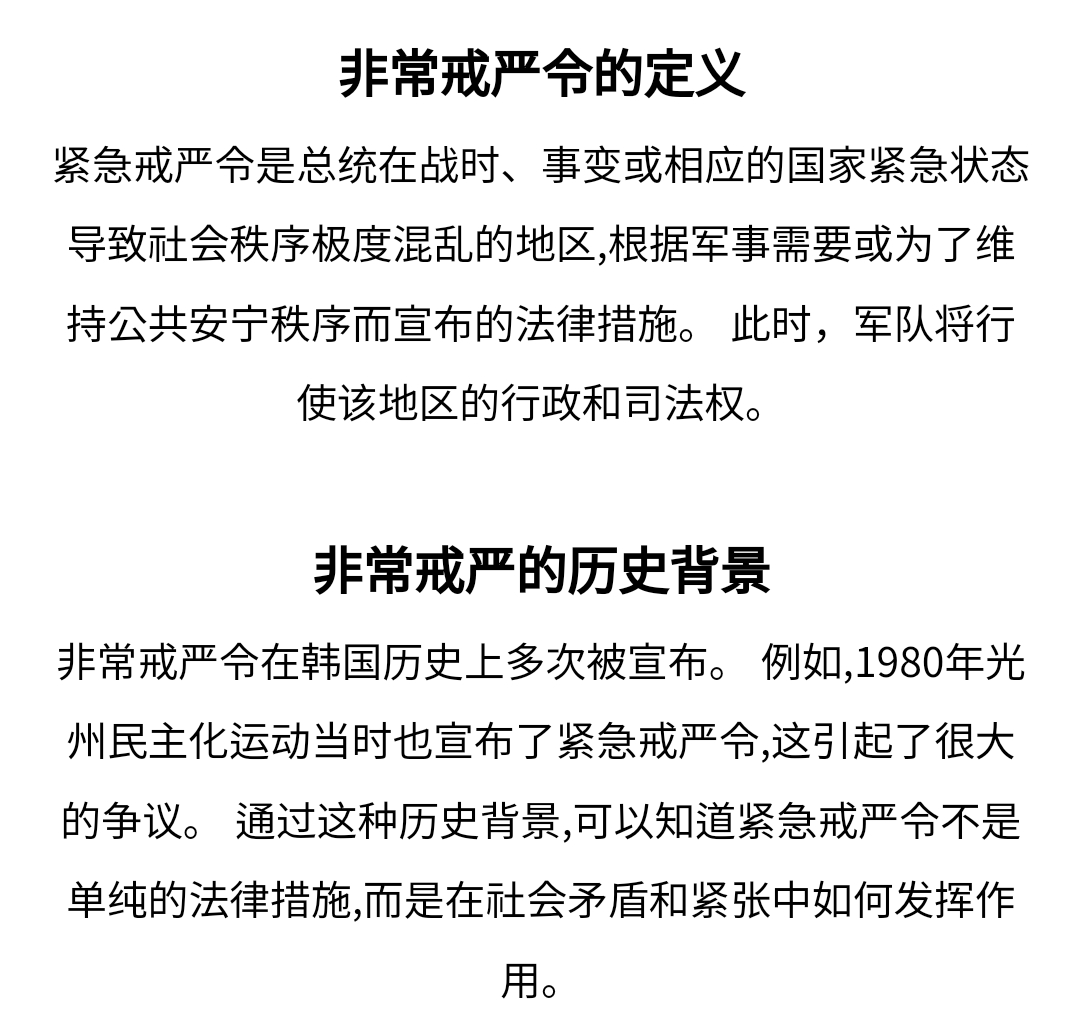 非常戒严令的定义

紧急戒严令是总统在战时、事变或相应的国家紧急状态导致社会秩序极度混乱的地区,根据军事需要或为了维持公共安宁秩序而宣布的法律措施。 此时，军队将行使该地区的行政和司法权。

非常戒严的历史背景

非常戒严令在韩国历史上多次被宣布。 例如,1980年光州民主化运动当时也宣布了紧急戒严令,这引起了很大的争议。 通过这种历史背景,可以知道紧急戒严令不是单纯的法律措施,而是在社会矛盾和紧张中如何发挥作用。